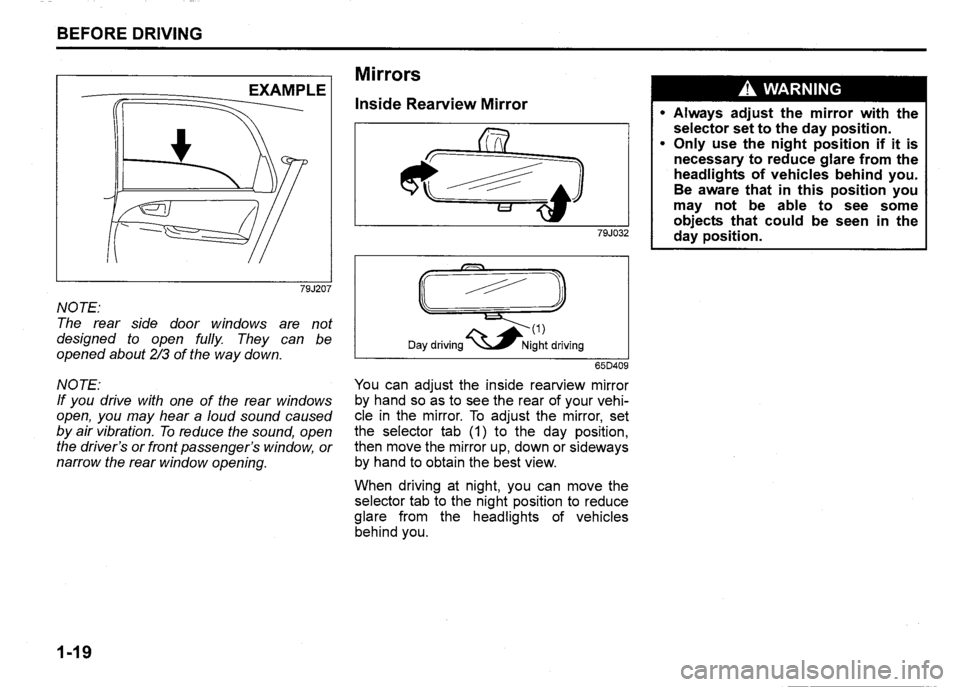 BEFORE DRIVING

EXAMPLE

79J207

NOTE:
The rear side door windows are not designed to open fully. They can be opened about 2/3 of the way down.

NOTE:
If you drive with one of the rear windows open, you may hear a loud sound caused by air vibration. To reduce the sound, open the driver's or front passenger's window, or narrow the rear window opening.

Mirrors

Inside Rearview Mirror

79J032

(1)
Day driving
Night driving

65D409

You can adjust the inside rearview mirror by hand so as to see the rear of your vehicle in the mirror. To adjust the mirror, set the selector tab (1) to the day position, then move the mirror up, down or sideways by hand to obtain the best view.

When driving at night, you can move the selector tab to the night position to reduce glare from the headlights of vehicles behind you.

WARNING

• Always adjust the mirror with the selector set to the day position.
• Only use the night position if it is necessary to reduce glare from the headlights of vehicles behind you. Be aware that in this position you may not be able to see some objects that could be seen in the day position.

1-19

carmanualsonline.info